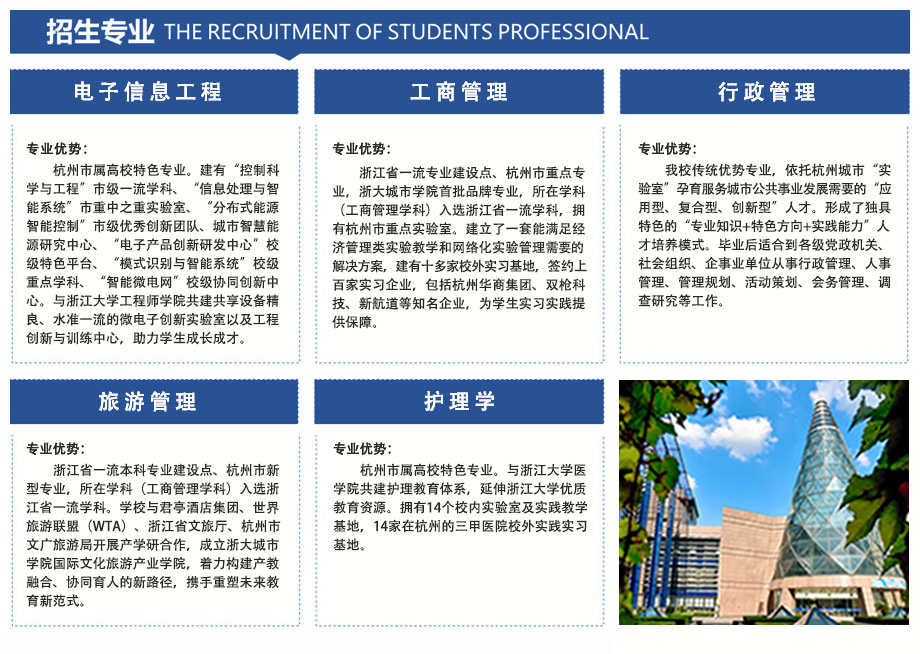 招生专业 THE RECRUITMENT OF STUDENTS PROFESSIONAL

电子信息工程

专业优势：
杭州市属高校特色专业。建有“控制科学与工程”市级一流学科、“信息处理与智能系统”市重中之重实验室、“分布式能源智能控制”市级优秀创新团队、城市智慧能源研究中心、“电子产品创新研发中心”校级特色平台、“模式识别与智能系统”校级重点学科、“智能微电网”校级协同创新中心。与浙江大学工程师学院共建共享设备精良、水准一流的微电子创新实验室以及工程创新与训练中心，助力学生成长成才。

工商管理

专业优势：
浙江省一流专业建设点、杭州市重点专业，浙大城市学院首批品牌专业，所在学科（工商管理学科）入选浙江省一流学科，拥有杭州市重点实验室。建立了一套能满足经济管理类实验教学和网络化实验管理需要的解决方案，建有十多家校外实习基地，签约上百家实习企业，包括杭州华商集团、双枪科技、新航道等知名企业，为学生实习实践提供保障。

行政管理

专业优势：
我校传统优势专业，依托杭州城市“实验室”孕育服务城市公共事业发展需要的“应用型、复合型、创新型”人才。形成了独具特色的“专业知识+特色方向+实践能力”人才培养模式。毕业后适合到各级党政机关、社会组织、企事业单位从事行政管理、人事管理、管理规划、活动策划、会务管理、调查研究等工作。

旅游管理

专业优势：
浙江省一流本科专业建设点、杭州市新型专业，所在学科（工商管理学科）入选浙江省一流学科。学校与君亭酒店集团、世界旅游联盟（WTA）、浙江省文旅厅、杭州市文广旅游局开展产学研合作，成立浙大城市学院国际文化旅游产业学院，着力构建产教融合、协同育人的新路径，携手重塑未来教育新范式。

护理学

专业优势：
杭州市属高校特色专业。与浙江大学医学院共建护理教育体系，延伸浙江大学优质教育资源。拥有14个校内实验室及实践教学基地，14家在杭州的三甲医院校外实践实习基地。